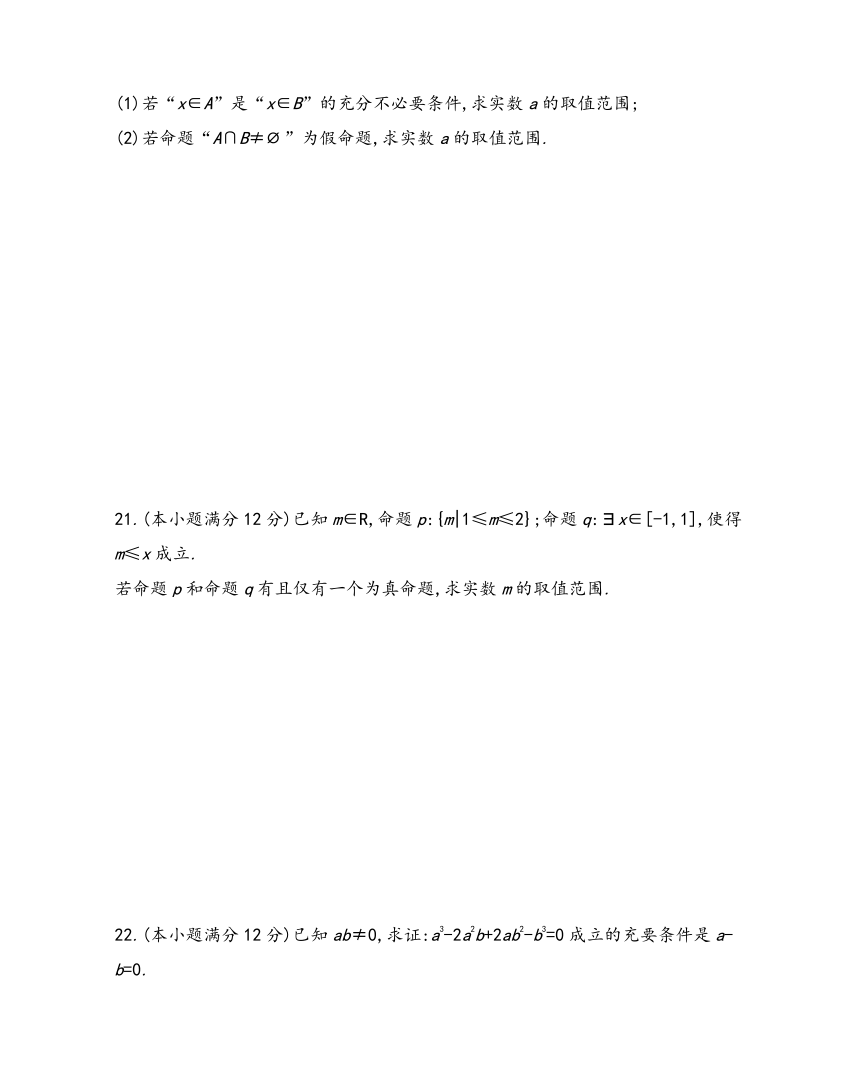 (1)若“$x\in A$”是“$x\in B$”的充分不必要条件,求实数 $a$ 的取值范围;

(2)若命题“$A\cap B\neq\varnothing$”为假命题,求实数 $a$ 的取值范围.

21.(本小题满分 12 分)已知 $m\in R$,命题 $p$:$\{m|1\leqslant m\leqslant 2\}$;命题 $q$:$\exists x\in[-1,1]$,使得 $m\leqslant x$ 成立.

若命题 $p$ 和命题 $q$ 有且仅有一个为真命题,求实数 $m$ 的取值范围.

22.(本小题满分 12 分)已知 $ab\neq 0$,求证:$a^3-2a^2b+2ab^2-b^3=0$ 成立的充要条件是 $a-b=0$.